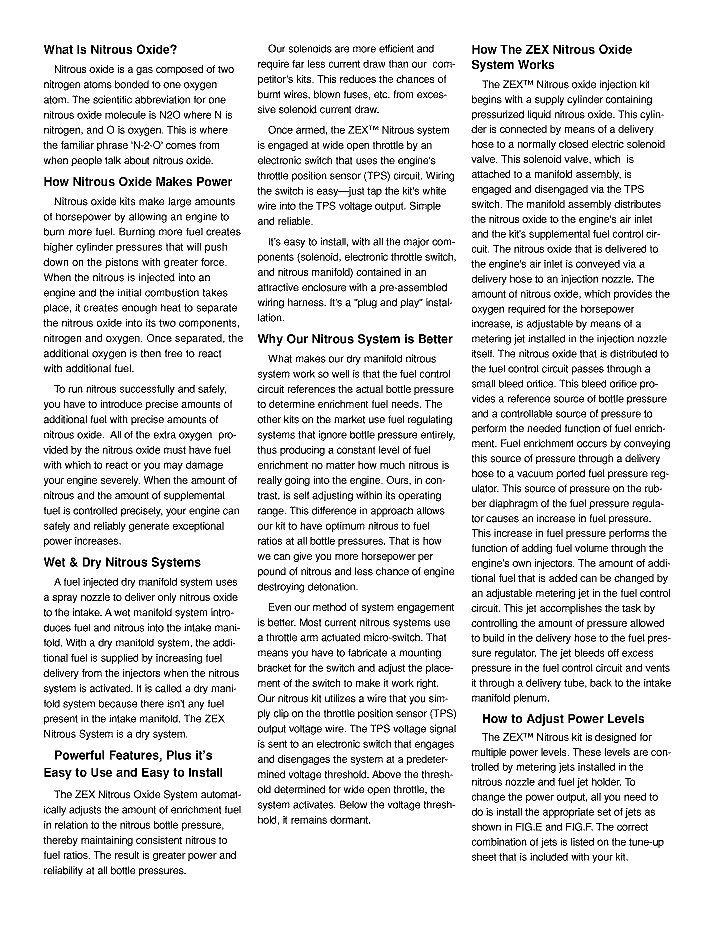 What Is Nitrous Oxide?

Nitrous oxide is a gas composed of two nitrogen atoms bonded to one oxygen atom. The scientific abbreviation for one nitrous oxide molecule is N2O where N is nitrogen, and O is oxygen. This is where the familiar phrase 'N-2-O' comes from when people talk about nitrous oxide.

How Nitrous Oxide Makes Power

Nitrous oxide kits make large amounts of horsepower by allowing an engine to burn more fuel. Burning more fuel creates higher cylinder pressures that will push down on the pistons with greater force. When the nitrous is injected into an engine and the initial combustion takes place, it creates enough heat to separate the nitrous oxide into its two components, nitrogen and oxygen. Once separated, the additional oxygen is then free to react with additional fuel.

To run nitrous successfully and safely, you have to introduce precise amounts of additional fuel with precise amounts of nitrous oxide. All of the extra oxygen provided by the nitrous oxide must have fuel with which to react or you may damage your engine severely. When the amount of nitrous and the amount of supplemental fuel is controlled precisely, your engine can safely and reliably generate exceptional power increases.

Wet & Dry Nitrous Systems

A fuel injected dry manifold system uses a spray nozzle to deliver only nitrous oxide to the intake. A wet manifold system introduces fuel and nitrous into the intake manifold. With a dry manifold system, the additional fuel is supplied by increasing fuel delivery from the injectors when the nitrous system is activated. It is called a dry manifold system because there isn't any fuel present in the intake manifold. The ZEX Nitrous System is a dry system.

Powerful Features, Plus it's Easy to Use and Easy to Install

The ZEX Nitrous Oxide System automatically adjusts the amount of enrichment fuel in relation to the nitrous bottle pressure, thereby maintaining consistent nitrous to fuel ratios. The result is greater power and reliability at all bottle pressures.

Our solenoids are more efficient and require far less current draw than our competitor's kits. This reduces the chances of burnt wires, blown fuses, etc. from excessive solenoid current draw.

Once armed, the ZEX™ Nitrous system is engaged at wide open throttle by an electronic switch that uses the engine's throttle position sensor (TPS) circuit. Wiring the switch is easy—just tap the kit's white wire into the TPS voltage output. Simple and reliable.

It's easy to install, with all the major components (solenoid, electronic throttle switch, and nitrous manifold) contained in an attractive enclosure with a pre-assembled wiring harness. It's a "plug and play" installation.

Why Our Nitrous System is Better

What makes our dry manifold nitrous system work so well is that the fuel control circuit references the actual bottle pressure to determine enrichment fuel needs. The other kits on the market use fuel regulating systems that ignore bottle pressure entirely, thus producing a constant level of fuel enrichment no matter how much nitrous is really going into the engine. Ours, in contrast, is self adjusting within its operating range. This difference in approach allows our kit to have optimum nitrous to fuel ratios at all bottle pressures. That is how we can give you more horsepower per pound of nitrous and less chance of engine destroying detonation.

Even our method of system engagement is better. Most current nitrous systems use a throttle arm actuated micro-switch. That means you have to fabricate a mounting bracket for the switch and adjust the placement of the switch to make it work right. Our nitrous kit utilizes a wire that you simply clip on the throttle position sensor (TPS) output voltage wire. The TPS voltage signal is sent to an electronic switch that engages and disengages the system at a predetermined voltage threshold. Above the threshold determined for wide open throttle, the system activates. Below the voltage threshhold, it remains dormant.

How The ZEX Nitrous Oxide System Works

The ZEX™ Nitrous oxide injection kit begins with a supply cylinder containing pressurized liquid nitrous oxide. This cylinder is connected by means of a delivery hose to a normally closed electric solenoid valve. This solenoid valve, which is attached to a manifold assembly, is engaged and disengaged via the TPS switch. The manifold assembly distributes the nitrous oxide to the engine's air inlet and the kit's supplemental fuel control circuit. The nitrous oxide that is delivered to the engine's air inlet is conveyed via a delivery hose to an injection nozzle. The amount of nitrous oxide, which provides the oxygen required for the horsepower increase, is adjustable by means of a metering jet installed in the injection nozzle itself. The nitrous oxide that is distributed to the fuel control circuit passes through a small bleed orifice. This bleed orifice provides a reference source of bottle pressure and a controllable source of pressure to perform the needed function of fuel enrichment. Fuel enrichment occurs by conveying this source of pressure through a delivery hose to a vacuum ported fuel pressure regulator. This source of pressure on the rubber diaphragm of the fuel pressure regulator causes an increase in fuel pressure. This increase in fuel pressure performs the function of adding fuel volume through the engine's own injectors. The amount of additional fuel that is added can be changed by an adjustable metering jet in the fuel control circuit. This jet accomplishes the task by controlling the amount of pressure allowed to build in the delivery hose to the fuel pressure regulator. The jet bleeds off excess pressure in the fuel control circuit and vents it through a delivery tube, back to the intake manifold plenum.

How to Adjust Power Levels

The ZEX™ Nitrous kit is designed for multiple power levels. These levels are controlled by metering jets installed in the nitrous nozzle and fuel jet holder. To change the power output, all you need to do is install the appropriate set of jets as shown in FIG.E and FIG.F. The correct combination of jets is listed on the tune-up sheet that is included with your kit.